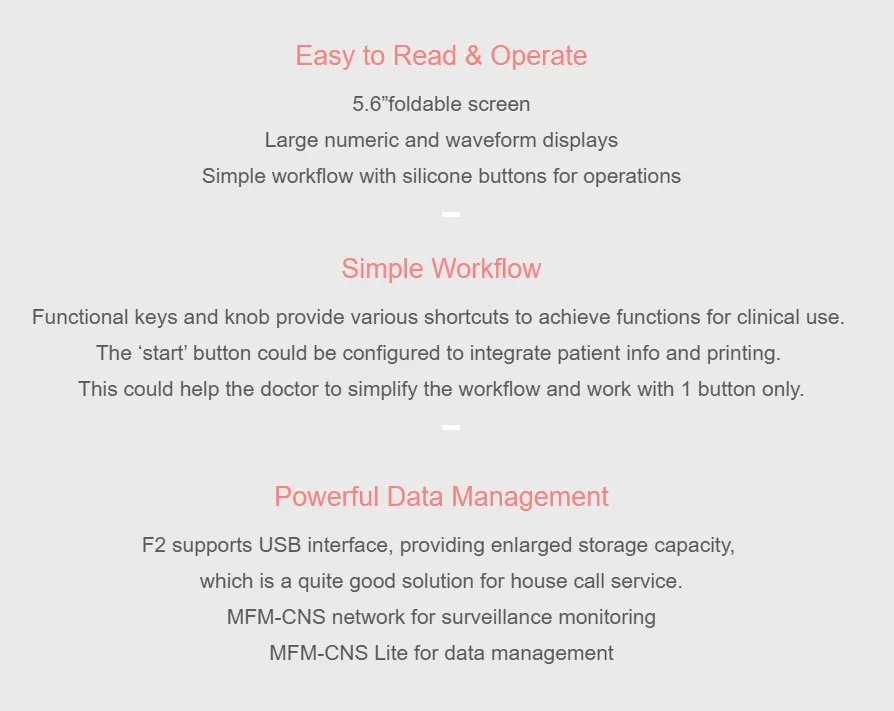 Easy to Read & Operate

5.6"foldable screen

Large numeric and waveform displays

Simple workflow with silicone buttons for operations

Simple Workflow

Functional keys and knob provide various shortcuts to achieve functions for clinical use.

The 'start' button could be configured to integrate patient info and printing.

This could help the doctor to simplify the workflow and work with 1 button only.

Powerful Data Management

F2 supports USB interface, providing enlarged storage capacity,

which is a quite good solution for house call service.

MFM-CNS network for surveillance monitoring

MFM-CNS Lite for data management